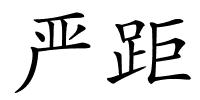 严距